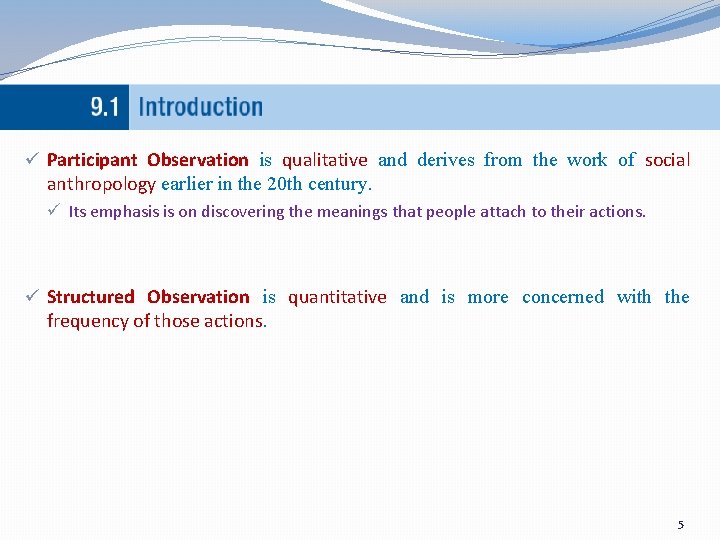 9.1 Introduction

✓ Participant Observation is qualitative and derives from the work of social anthropology earlier in the 20th century.

✓ Its emphasis is on discovering the meanings that people attach to their actions.

✓ Structured Observation is quantitative and is more concerned with the frequency of those actions.

5